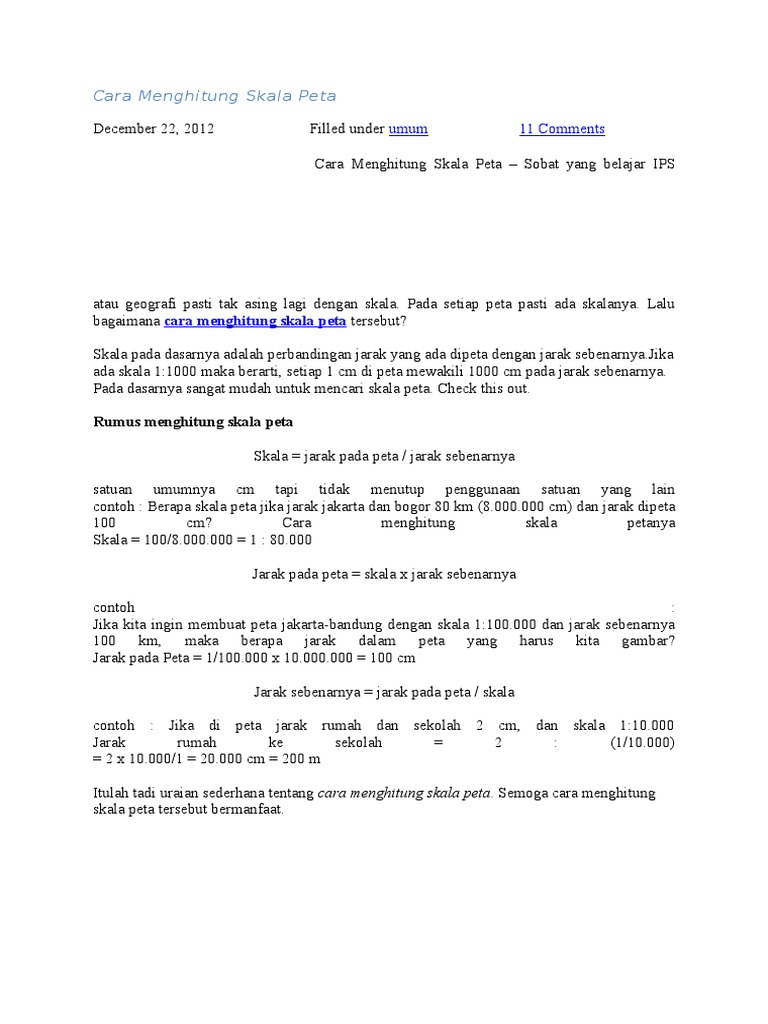 Cara Menghitung Skala Peta

December 22, 2012 Filled under umum 11 Comments

Cara Menghitung Skala Peta – Sobat yang belajar IPS

atau geografi pasti tak asing lagi dengan skala. Pada setiap peta pasti ada skalanya. Lalu bagaimana cara menghitung skala peta tersebut?

Skala pada dasarnya adalah perbandingan jarak yang ada dipeta dengan jarak sebenarnya.Jika ada skala 1:1000 maka berarti, setiap 1 cm di peta mewakili 1000 cm pada jarak sebenarnya. Pada dasarnya sangat mudah untuk mencari skala peta. Check this out.

Rumus menghitung skala peta

Skala = jarak pada peta / jarak sebenarnya

satuan umumnya cm tapi tidak menutup penggunaan satuan yang lain contoh : Berapa skala peta jika jarak jakarta dan bogor 80 km (8.000.000 cm) dan jarak dipeta 100 cm? Cara menghitung skala petanya
Skala = 100/8.000.000 = 1 : 80.000

Jarak pada peta = skala x jarak sebenarnya

contoh :
Jika kita ingin membuat peta jakarta-bandung dengan skala 1:100.000 dan jarak sebenarnya 100 km, maka berapa jarak dalam peta yang harus kita gambar?
Jarak pada Peta = 1/100.000 x 10.000.000 = 100 cm

Jarak sebenarnya = jarak pada peta / skala

contoh : Jika di peta jarak rumah dan sekolah 2 cm, dan skala 1:10.000
Jarak rumah ke sekolah = 2 : (1/10.000)
= 2 x 10.000/1 = 20.000 cm = 200 m

Itulah tadi uraian sederhana tentang cara menghitung skala peta. Semoga cara menghitung skala peta tersebut bermanfaat.